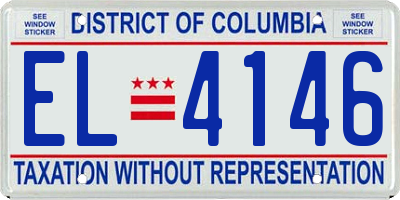 SEE WINDOW STICKER

DISTRICT OF COLUMBIA

SEE WINDOW STICKER

EL 4146

TAXATION WITHOUT REPRESENTATION